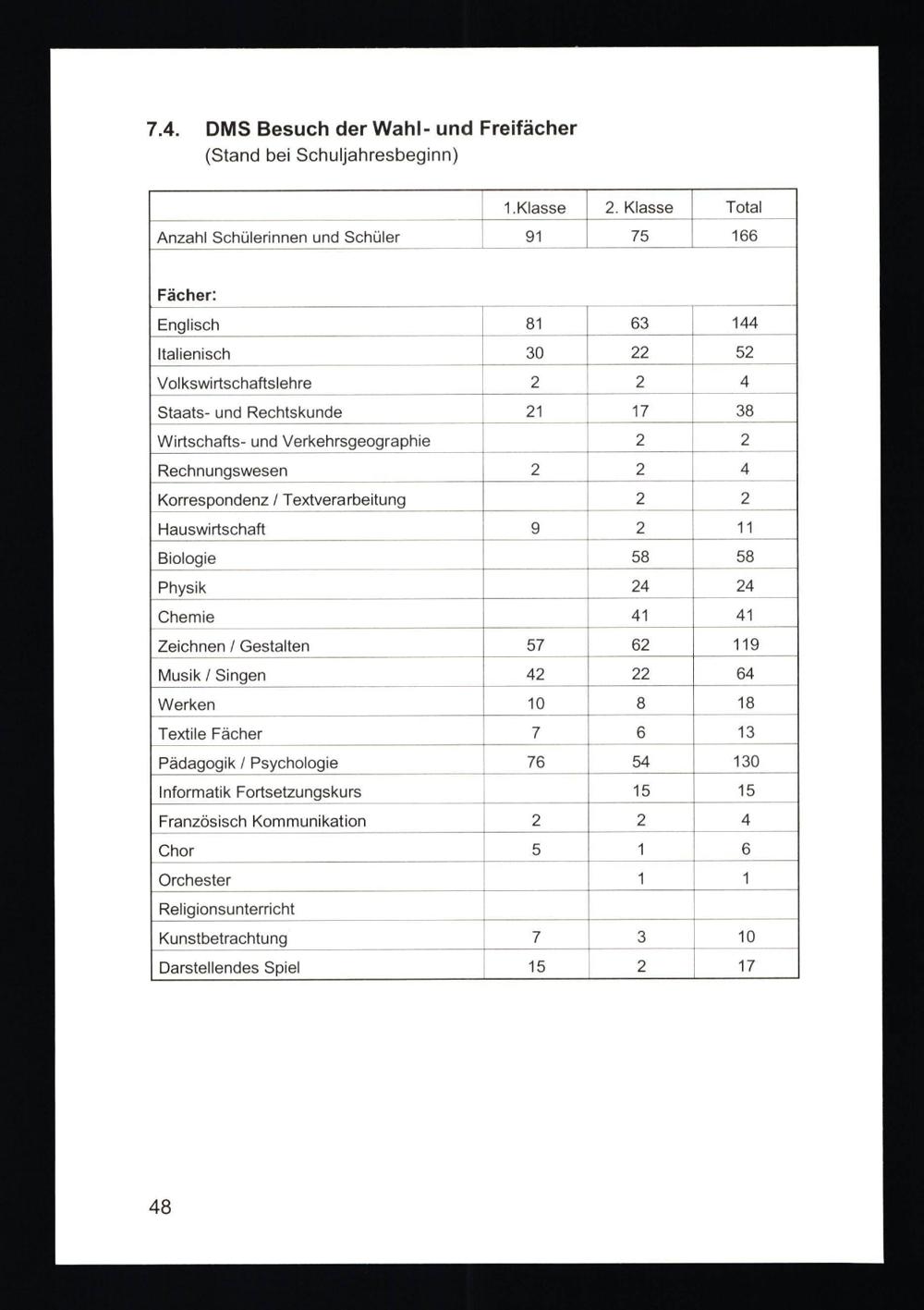 7.4. DMS Besuch der Wahl- und Freifächer
(Stand bei Schuljahresbeginn)

| | 1.Klasse | 2. Klasse | Total |
|---|---|---|---|
| Anzahl Schülerinnen und Schüler | 91 | 75 | 166 |
| Fächer: | | | |
| Englisch | 81 | 63 | 144 |
| Italienisch | 30 | 22 | 52 |
| Volkswirtschaftslehre | 2 | 2 | 4 |
| Staats- und Rechtskunde | 21 | 17 | 38 |
| Wirtschafts- und Verkehrsgeographie | | 2 | 2 |
| Rechnungswesen | 2 | 2 | 4 |
| Korrespondenz / Textverarbeitung | | 2 | 2 |
| Hauswirtschaft | 9 | 2 | 11 |
| Biologie | | 58 | 58 |
| Physik | | 24 | 24 |
| Chemie | | 41 | 41 |
| Zeichnen / Gestalten | 57 | 62 | 119 |
| Musik / Singen | 42 | 22 | 64 |
| Werken | 10 | 8 | 18 |
| Textile Fächer | 7 | 6 | 13 |
| Pädagogik / Psychologie | 76 | 54 | 130 |
| Informatik Fortsetzungskurs | | 15 | 15 |
| Französisch Kommunikation | 2 | 2 | 4 |
| Chor | 5 | 1 | 6 |
| Orchester | | 1 | 1 |
| Religionsunterricht | | | |
| Kunstbetrachtung | 7 | 3 | 10 |
| Darstellendes Spiel | 15 | 2 | 17 |

48